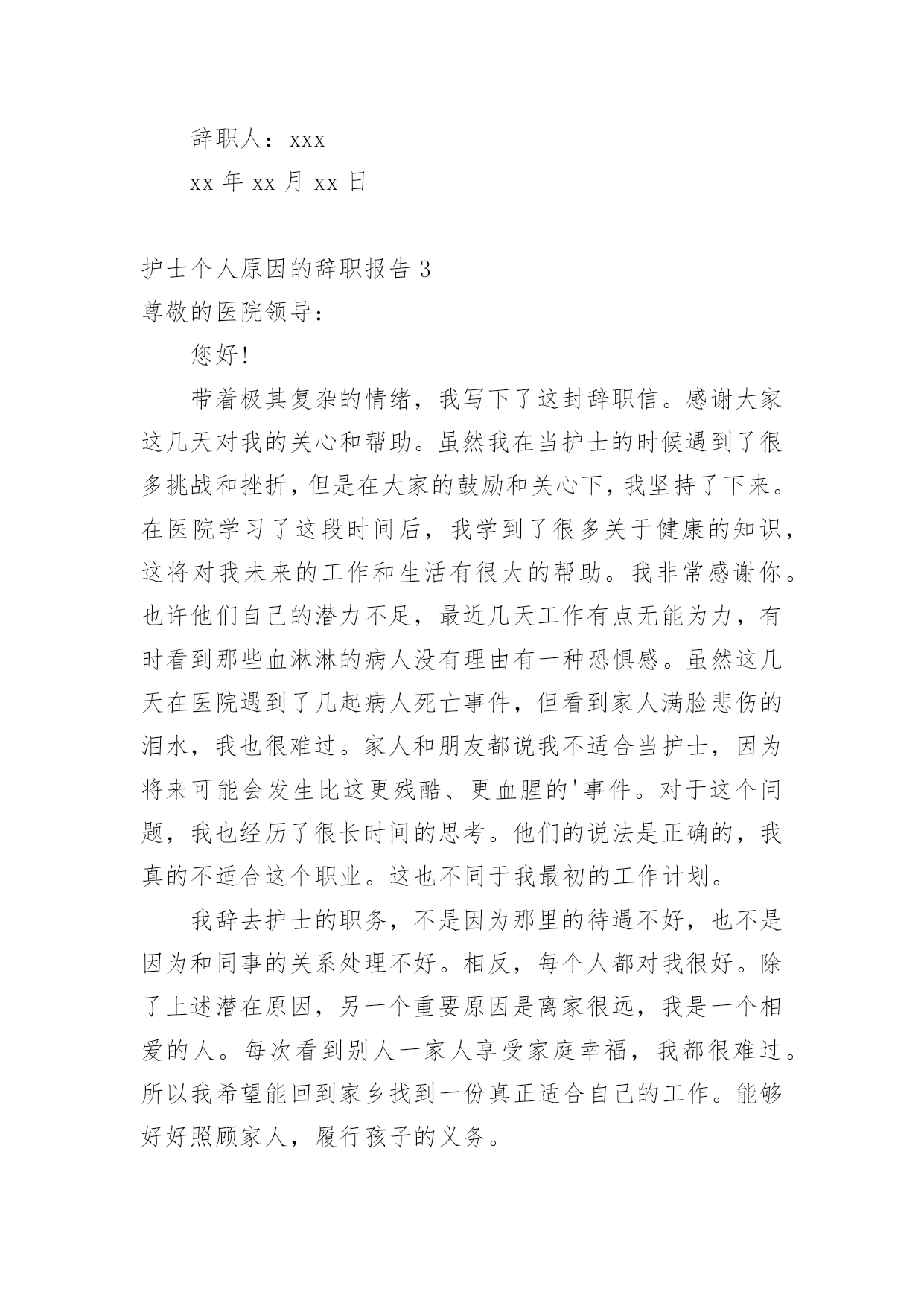 辞职人：xxx

xx 年 xx 月 xx 日

护士个人原因的辞职报告 3

尊敬的医院领导：

您好!

带着极其复杂的情绪，我写下了这封辞职信。感谢大家这几天对我的关心和帮助。虽然我在当护士的时候遇到了很多挑战和挫折，但是在大家的鼓励和关心下，我坚持了下来。在医院学习了这段时间后，我学到了很多关于健康的知识，这将对我未来的工作和生活有很大的帮助。我非常感谢你。也许他们自己的潜力不足，最近几天工作有点无能为力，有时看到那些血淋淋的病人没有理由有一种恐惧感。虽然这几天在医院遇到了几起病人死亡事件，但看到家人满脸悲伤的泪水，我也很难过。家人和朋友都说我不适合当护士，因为将来可能会发生比这更残酷、更血腥的'事件。对于这个问题，我也经历了很长时间的思考。他们的说法是正确的，我真的不适合这个职业。这也不同于我最初的工作计划。

我辞去护士的职务，不是因为那里的待遇不好，也不是因为和同事的关系处理不好。相反，每个人都对我很好。除了上述潜在原因，另一个重要原因是离家很远，我是一个相爱的人。每次看到别人一家人享受家庭幸福，我都很难过。所以我希望能回到家乡找到一份真正适合自己的工作。能够好好照顾家人，履行孩子的义务。